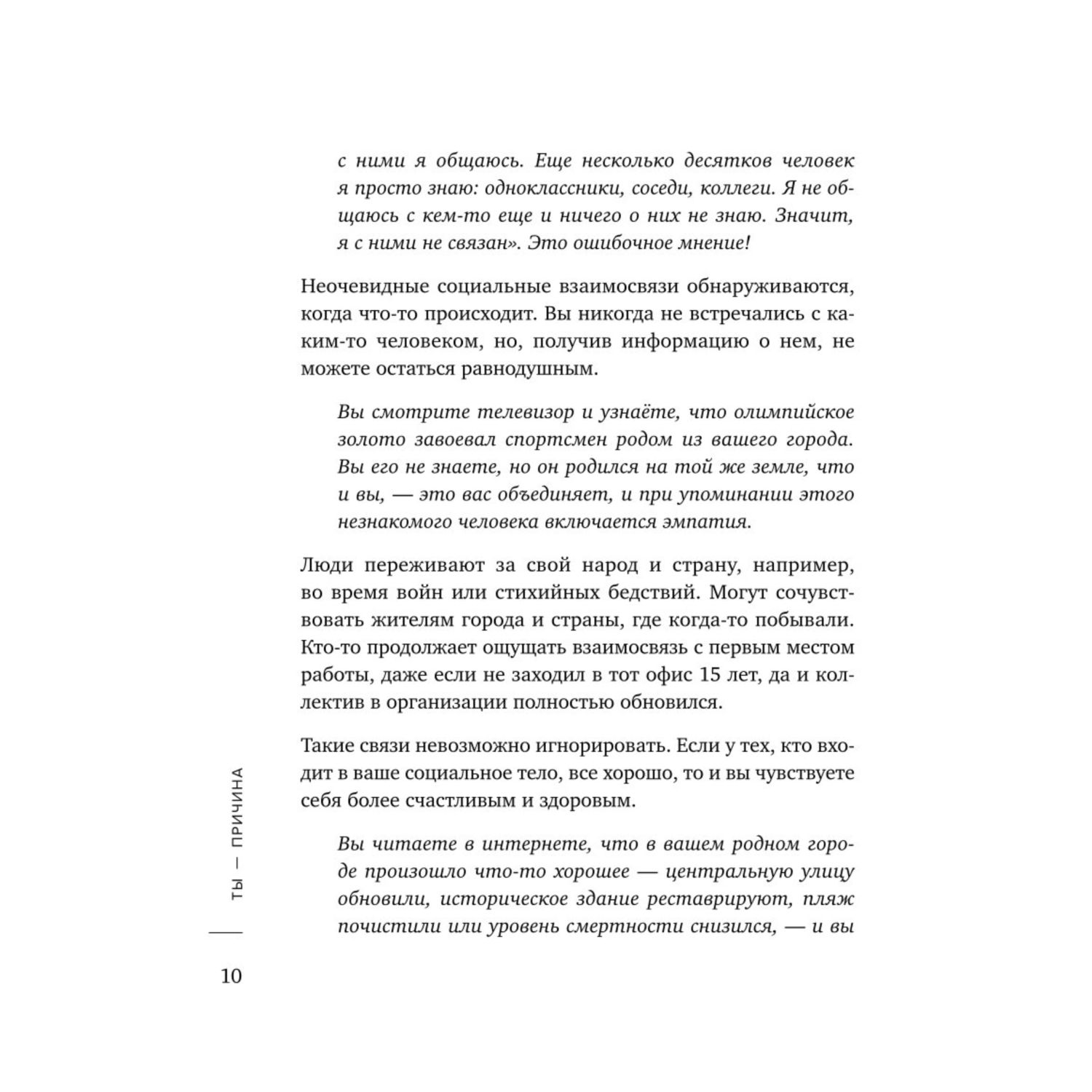 с ними я общаюсь. Еще несколько десятков человек я просто знаю: одноклассники, соседи, коллеги. Я не общаюсь с кем-то еще и ничего о них не знаю. Значит, я с ними не связан». Это ошибочное мнение!

Неочевидные социальные взаимосвязи обнаруживаются, когда что-то происходит. Вы никогда не встречались с каким-то человеком, но, получив информацию о нем, не можете остаться равнодушным.

Вы смотрите телевизор и узнаёте, что олимпийское золото завоевал спортсмен родом из вашего города. Вы его не знаете, но он родился на той же земле, что и вы, — это вас объединяет, и при упоминании этого незнакомого человека включается эмпатия.

Люди переживают за свой народ и страну, например, во время войн или стихийных бедствий. Могут сочувствовать жителям города и страны, где когда-то побывали. Кто-то продолжает ощущать взаимосвязь с первым местом работы, даже если не заходил в тот офис 15 лет, да и коллектив в организации полностью обновился.

Такие связи невозможно игнорировать. Если у тех, кто входит в ваше социальное тело, все хорошо, то и вы чувствуете себя более счастливым и здоровым.

Вы читаете в интернете, что в вашем родном городе произошло что-то хорошее — центральную улицу обновили, историческое здание реставрируют, пляж почистили или уровень смертности снизился, — и вы

ТЫ — ПРИЧИНА

10